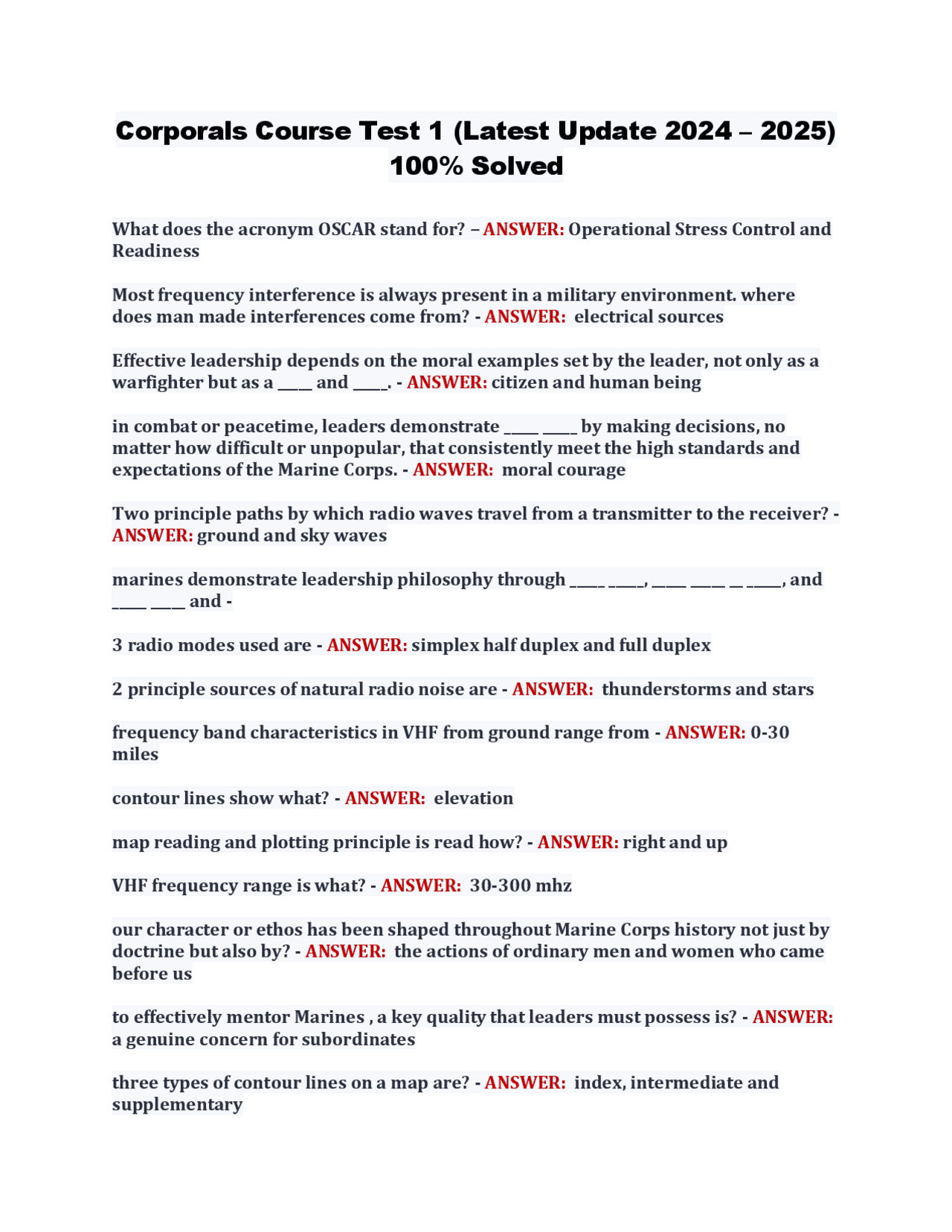 Corporals Course Test 1 (Latest Update 2024 – 2025) 100% Solved

What does the acronym OSCAR stand for? – ANSWER: Operational Stress Control and Readiness

Most frequency interference is always present in a military environment. where does man made interferences come from? - ANSWER: electrical sources

Effective leadership depends on the moral examples set by the leader, not only as a warfighter but as a ____ and ____. - ANSWER: citizen and human being

in combat or peacetime, leaders demonstrate ____ ____ by making decisions, no matter how difficult or unpopular, that consistently meet the high standards and expectations of the Marine Corps. - ANSWER: moral courage

Two principle paths by which radio waves travel from a transmitter to the receiver? - ANSWER: ground and sky waves

marines demonstrate leadership philosophy through ____ ____, ____ ____ __ ____, and ____ ____ and -

3 radio modes used are - ANSWER: simplex half duplex and full duplex

2 principle sources of natural radio noise are - ANSWER: thunderstorms and stars

frequency band characteristics in VHF from ground range from - ANSWER: 0-30 miles

contour lines show what? - ANSWER: elevation

map reading and plotting principle is read how? - ANSWER: right and up

VHF frequency range is what? - ANSWER: 30-300 mhz

our character or ethos has been shaped throughout Marine Corps history not just by doctrine but also by? - ANSWER: the actions of ordinary men and women who came before us

to effectively mentor Marines , a key quality that leaders must possess is? - ANSWER: a genuine concern for subordinates

three types of contour lines on a map are? - ANSWER: index, intermediate and supplementary